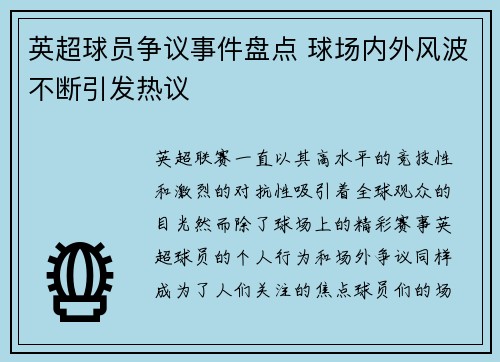 英超球员争议事件盘点 球场内外风波不断引发热议

英超联赛一直以其高水平的竞技性和激烈的对抗性吸引着全球观众的目光然而除了球场上的精彩赛事英超球员的个人行为和场外争议同样成为了人们关注的焦点球员们的场